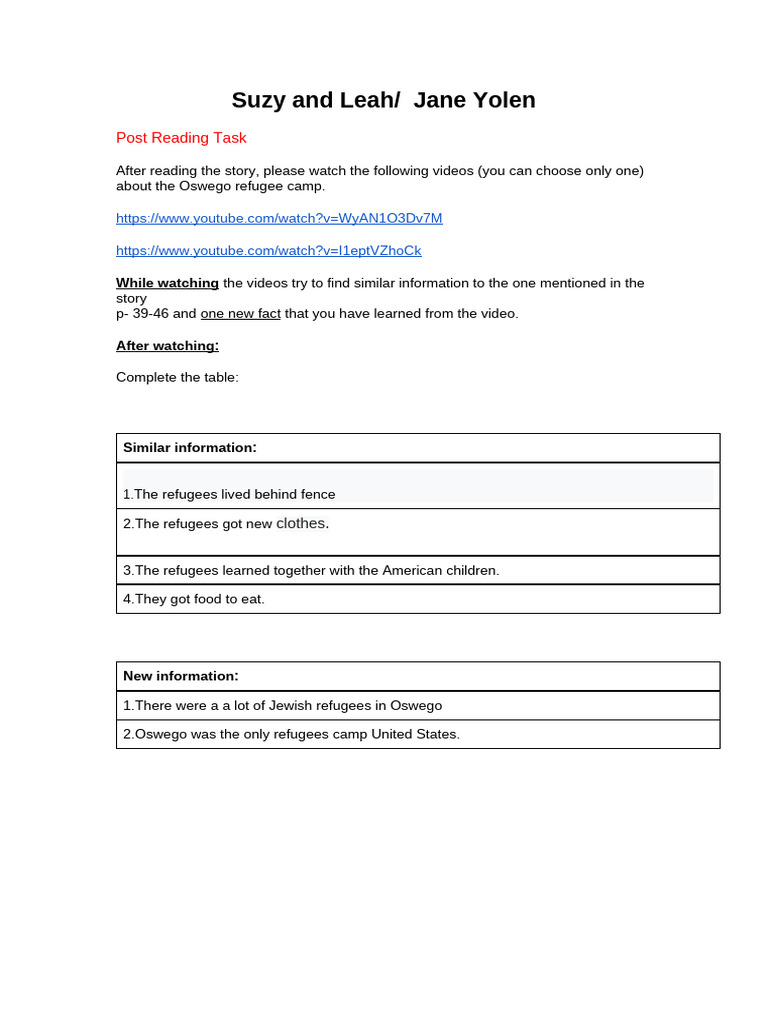 Suzy and Leah/ Jane Yolen

Post Reading Task

After reading the story, please watch the following videos (you can choose only one) about the Oswego refugee camp.

https://www.youtube.com/watch?v=WyAN1O3Dv7M

https://www.youtube.com/watch?v=I1eptVZhoCk

While watching the videos try to find similar information to the one mentioned in the story
p- 39-46 and one new fact that you have learned from the video.

After watching:

Complete the table:

| Similar information: |
|---|
| 1.The refugees lived behind fence |
| 2.The refugees got new clothes. |
| 3.The refugees learned together with the American children. |
| 4.They got food to eat. |

| New information: |
|---|
| 1.There were a a lot of Jewish refugees in Oswego |
| 2.Oswego was the only refugees camp United States. |